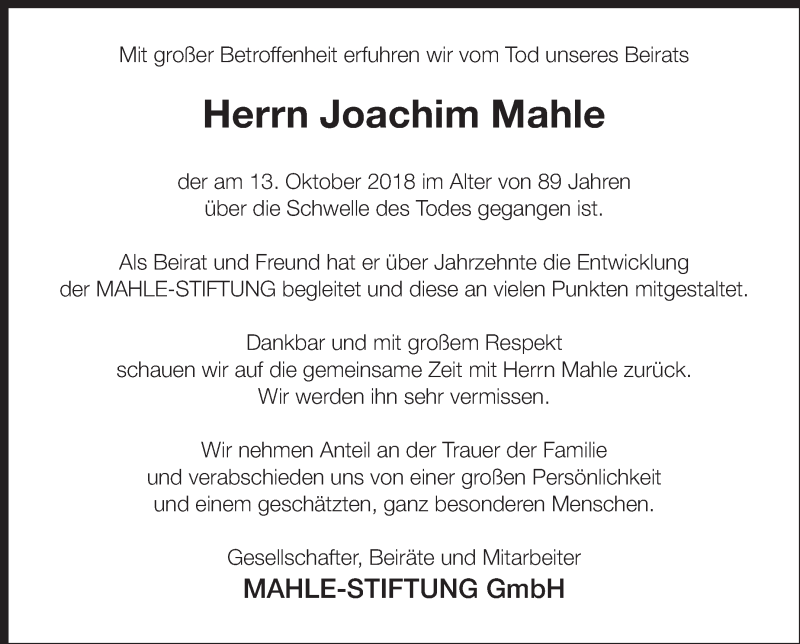 Mit großer Betroffenheit erfuhren wir vom Tod unseres Beirats

Herrn Joachim Mahle

der am 13. Oktober 2018 im Alter von 89 Jahren über die Schwelle des Todes gegangen ist.

Als Beirat und Freund hat er über Jahrzehnte die Entwicklung der MAHLE-STIFTUNG begleitet und diese an vielen Punkten mitgestaltet.

Dankbar und mit großem Respekt schauen wir auf die gemeinsame Zeit mit Herrn Mahle zurück. Wir werden ihn sehr vermissen.

Wir nehmen Anteil an der Trauer der Familie und verabschieden uns von einer großen Persönlichkeit und einem geschätzten, ganz besonderen Menschen.

Gesellschafter, Beiräte und Mitarbeiter
MAHLE-STIFTUNG GmbH